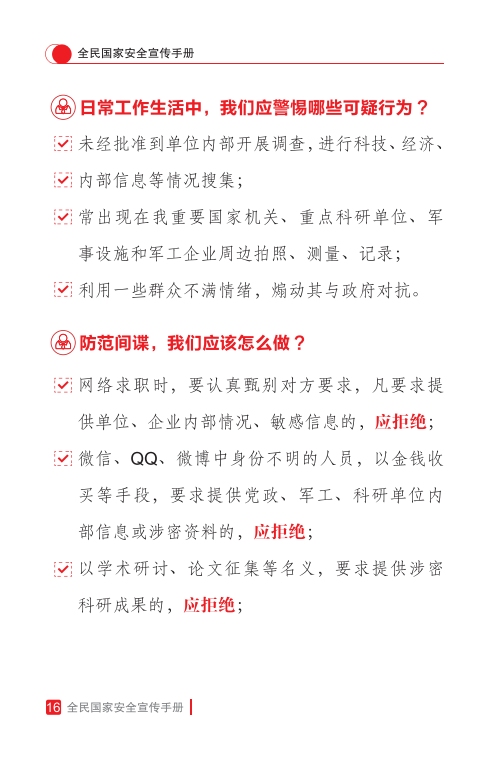 全民国家安全宣传手册

日常工作生活中，我们应警惕哪些可疑行为？

未经批准到单位内部开展调查，进行科技、经济、

内部信息等情况搜集；

常出现在我重要国家机关、重点科研单位、军事设施和军工企业周边拍照、测量、记录；

利用一些群众不满情绪，煽动其与政府对抗。

防范间谍，我们应该怎么做？

网络求职时，要认真甄别对方要求，凡要求提供单位、企业内部情况、敏感信息的，应拒绝；

微信、QQ、微博中身份不明的人员，以金钱收买等手段，要求提供党政、军工、科研单位内部信息或涉密资料的，应拒绝；

以学术研讨、论文征集等名义，要求提供涉密科研成果的，应拒绝；

16 全民国家安全宣传手册